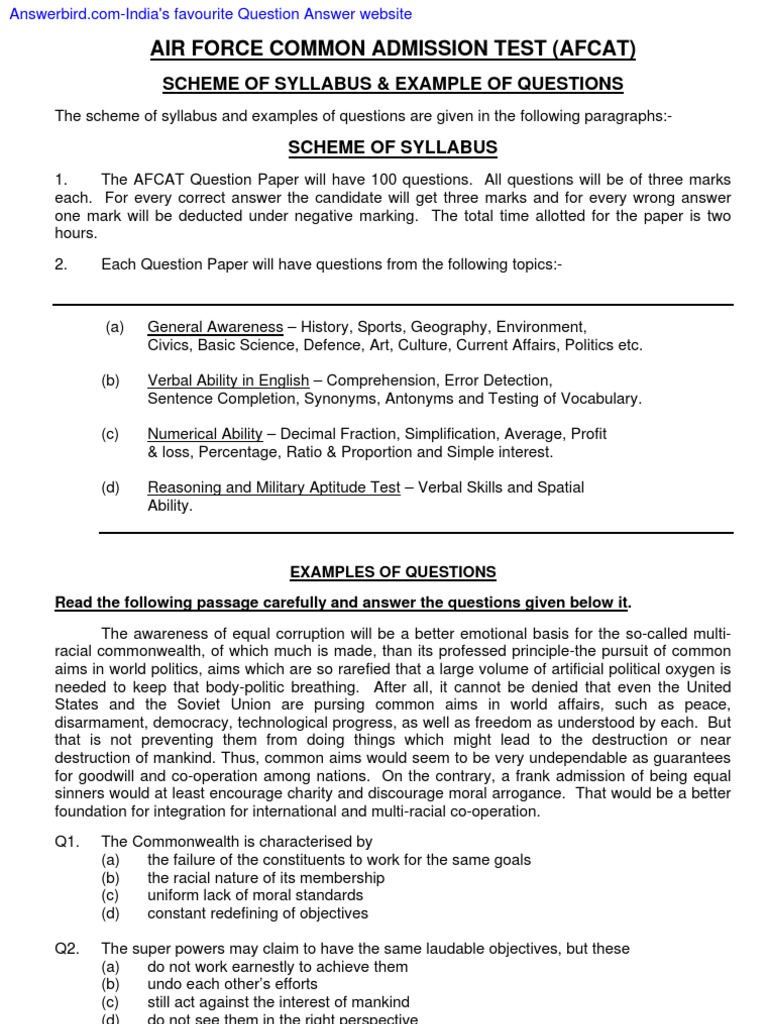 Answerbird.com-India's favourite Question Answer website

AIR FORCE COMMON ADMISSION TEST (AFCAT)

SCHEME OF SYLLABUS & EXAMPLE OF QUESTIONS

The scheme of syllabus and examples of questions are given in the following paragraphs:-

SCHEME OF SYLLABUS

1. The AFCAT Question Paper will have 100 questions. All questions will be of three marks each. For every correct answer the candidate will get three marks and for every wrong answer one mark will be deducted under negative marking. The total time allotted for the paper is two hours.

2. Each Question Paper will have questions from the following topics:-

(a) General Awareness – History, Sports, Geography, Environment, Civics, Basic Science, Defence, Art, Culture, Current Affairs, Politics etc.

(b) Verbal Ability in English – Comprehension, Error Detection, Sentence Completion, Synonyms, Antonyms and Testing of Vocabulary.

(c) Numerical Ability – Decimal Fraction, Simplification, Average, Profit & loss, Percentage, Ratio & Proportion and Simple interest.

(d) Reasoning and Military Aptitude Test – Verbal Skills and Spatial Ability.

EXAMPLES OF QUESTIONS

Read the following passage carefully and answer the questions given below it.

The awareness of equal corruption will be a better emotional basis for the so-called multi-racial commonwealth, of which much is made, than its professed principle-the pursuit of common aims in world politics, aims which are so rarefied that a large volume of artificial political oxygen is needed to keep that body-politic breathing. After all, it cannot be denied that even the United States and the Soviet Union are pursing common aims in world affairs, such as peace, disarmament, democracy, technological progress, as well as freedom as understood by each. But that is not preventing them from doing things which might lead to the destruction or near destruction of mankind. Thus, common aims would seem to be very undependable as guarantees for goodwill and co-operation among nations. On the contrary, a frank admission of being equal sinners would at least encourage charity and discourage moral arrogance. That would be a better foundation for integration for international and multi-racial co-operation.

Q1. The Commonwealth is characterised by
(a) the failure of the constituents to work for the same goals
(b) the racial nature of its membership
(c) uniform lack of moral standards
(d) constant redefining of objectives

Q2. The super powers may claim to have the same laudable objectives, but these
(a) do not work earnestly to achieve them
(b) undo each other's efforts
(c) still act against the interest of mankind
(d) do not see them in the right perspective